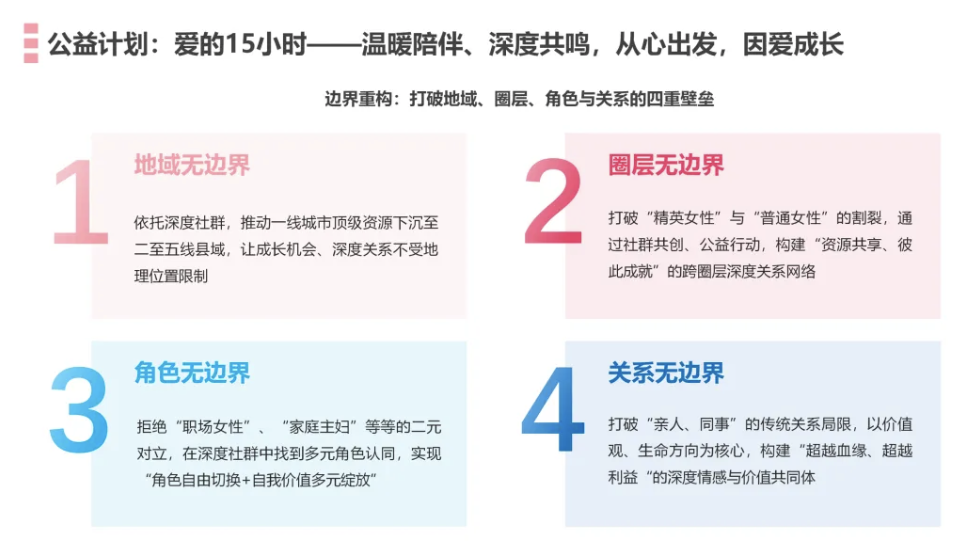 公益计划：爱的15小时——温暖陪伴、深度共鸣，从心出发，因爱成长

边界重构：打破地域、圈层、角色与关系的四重壁垒

1

地域无边界

依托深度社群，推动一线城市顶级资源下沉至二至五线县域，让成长机会、深度关系不受地理位置限制

2

圈层无边界

打破“精英女性”与“普通女性”的割裂，通过社群共创、公益行动，构建“资源共享、彼此成就”的跨圈层深度关系网络

3

角色无边界

拒绝“职场女性”、“家庭主妇”等等的二元对立，在深度社群中找到多元角色认同，实现“角色自由切换+自我价值多元绽放”

4

关系无边界

打破“亲人、同事”的传统关系局限，以价值观、生命方向为核心，构建“超越血缘、超越利益“的深度情感与价值共同体